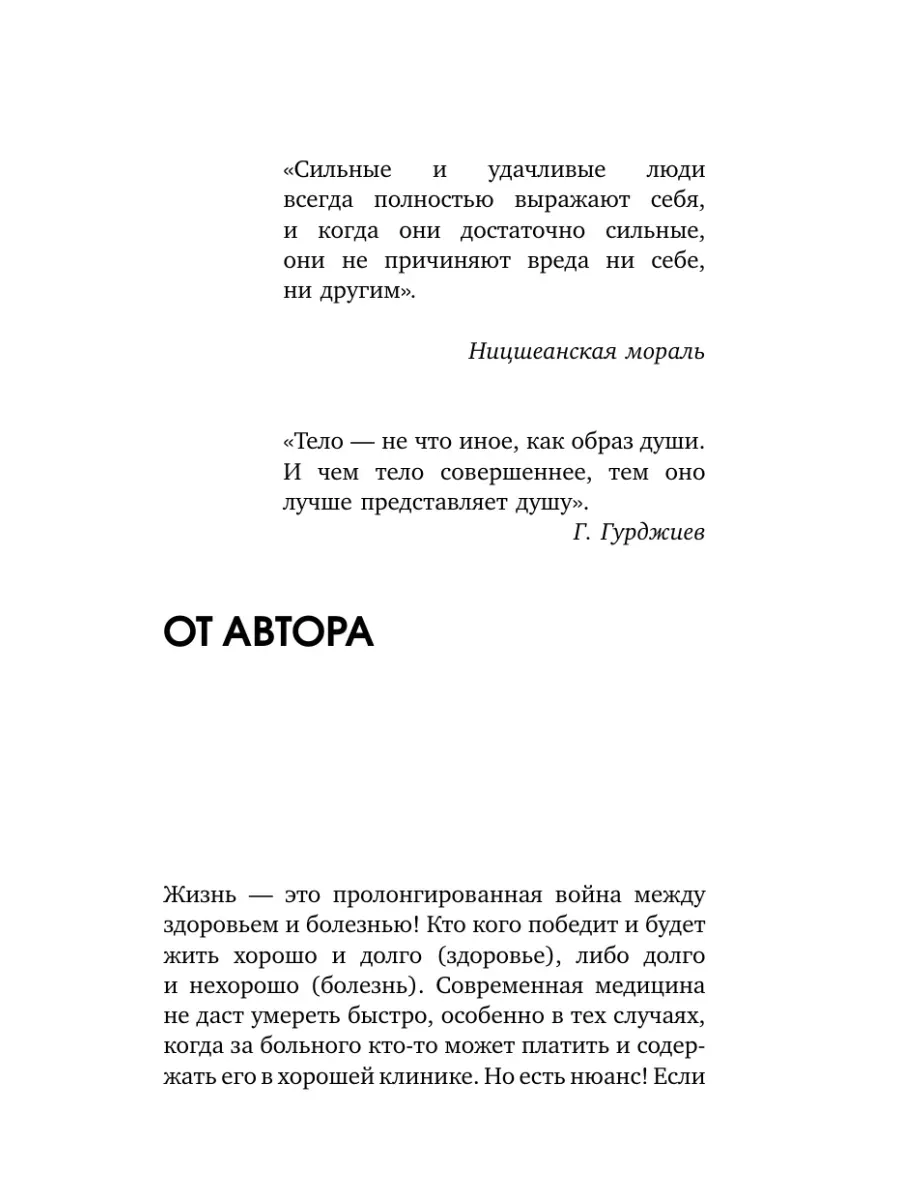 «Сильные и удачливые люди всегда полностью выражают себя, и когда они достаточно сильные, они не причиняют вреда ни себе, ни другим».

Ницшеанская мораль

«Тело — не что иное, как образ души. И чем тело совершеннее, тем оно лучше представляет душу».

Г. Гурджиев

ОТ АВТОРА

Жизнь — это пролонгированная война между здоровьем и болезнью! Кто кого победит и будет жить хорошо и долго (здоровье), либо долго и нехорошо (болезнь). Современная медицина не даст умереть быстро, особенно в тех случаях, когда за больного кто-то может платить и содержать его в хорошей клинике. Но есть нюанс! Если